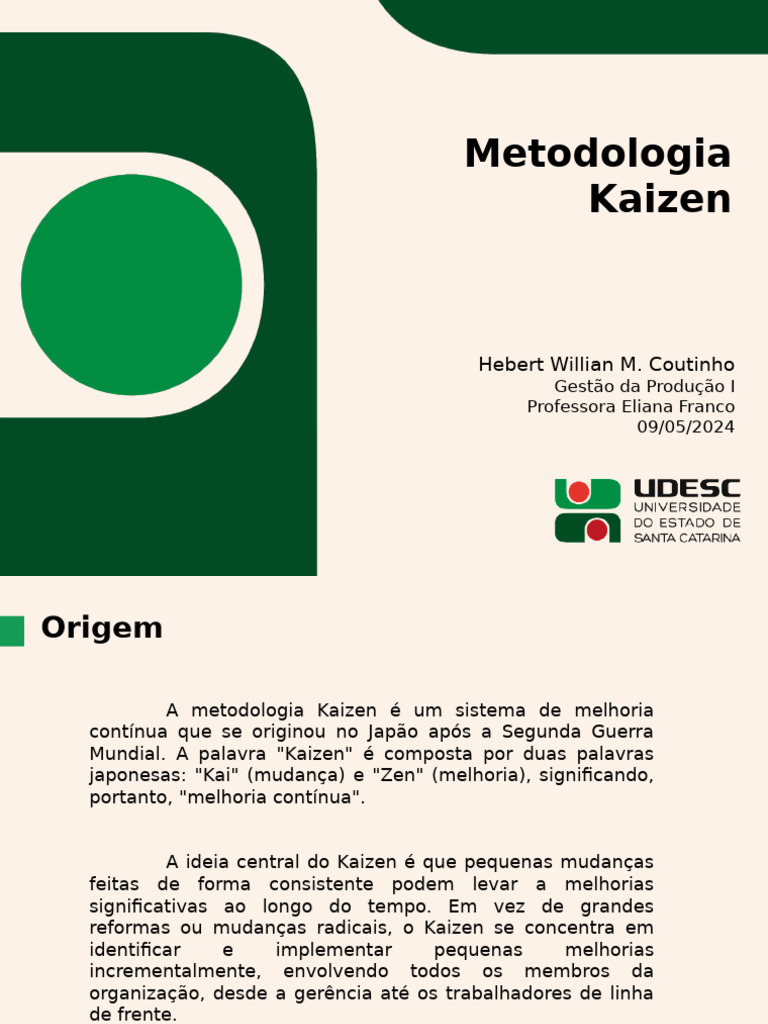 Metodologia Kaizen

Hebert Willian M. Coutinho
Gestão da Produção I
Professora Eliana Franco
09/05/2024

UDESC
UNIVERSIDADE DO ESTADO DE SANTA CATARINA

Origem

A metodologia Kaizen é um sistema de melhoria contínua que se originou no Japão após a Segunda Guerra Mundial. A palavra "Kaizen" é composta por duas palavras japonesas: "Kai" (mudança) e "Zen" (melhoria), significando, portanto, "melhoria contínua".

A ideia central do Kaizen é que pequenas mudanças feitas de forma consistente podem levar a melhorias significativas ao longo do tempo. Em vez de grandes reformas ou mudanças radicais, o Kaizen se concentra em identificar e implementar pequenas melhorias incrementalmente, envolvendo todos os membros da organização, desde a gerência até os trabalhadores de linha de frente.